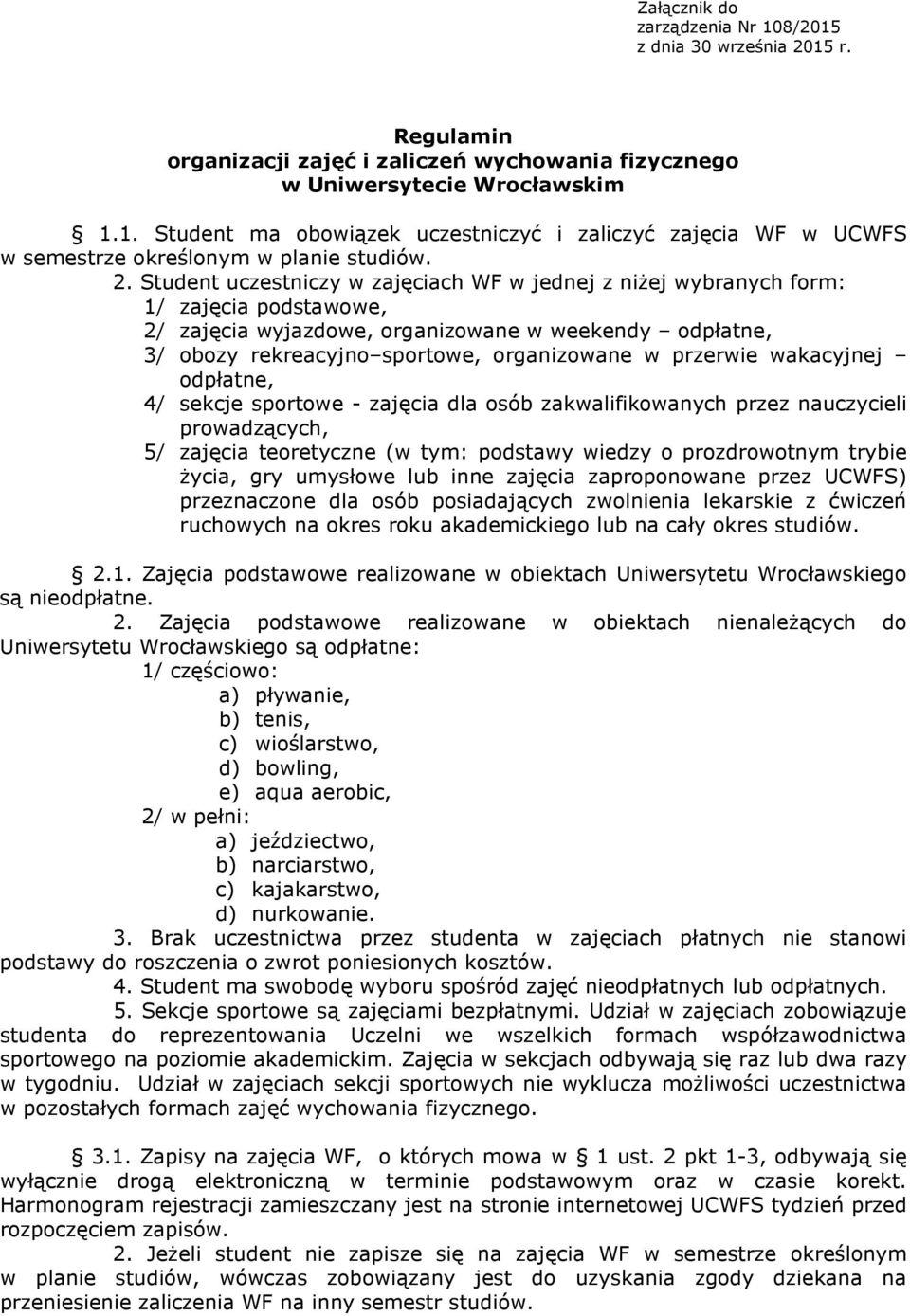 Załącznik do
zarządzenia Nr 108/2015
z dnia 30 września 2015 r.

Regulamin
organizacji zajęć i zaliczeń wychowania fizycznego
w Uniwersytecie Wrocławskim

§ 1.1. Student ma obowiązek uczestniczyć i zaliczyć zajęcia WF w UCWFS w semestrze określonym w planie studiów.

2. Student uczestniczy w zajęciach WF w jednej z niżej wybranych form:
1/ zajęcia podstawowe,
2/ zajęcia wyjazdowe, organizowane w weekendy – odpłatne,
3/ obozy rekreacyjno–sportowe, organizowane w przerwie wakacyjnej – odpłatne,
4/ sekcje sportowe - zajęcia dla osób zakwalifikowanych przez nauczycieli prowadzących,
5/ zajęcia teoretyczne (w tym: podstawy wiedzy o prozdrowotnym trybie życia, gry umysłowe lub inne zajęcia zaproponowane przez UCWFS) przeznaczone dla osób posiadających zwolnienia lekarskie z ćwiczeń ruchowych na okres roku akademickiego lub na cały okres studiów.

§ 2.1. Zajęcia podstawowe realizowane w obiektach Uniwersytetu Wrocławskiego są nieodpłatne.

2. Zajęcia podstawowe realizowane w obiektach nienależących do Uniwersytetu Wrocławskiego są odpłatne:
1/ częściowo:
a) pływanie,
b) tenis,
c) wioślarstwo,
d) bowling,
e) aqua aerobic,
2/ w pełni:
a) jeździectwo,
b) narciarstwo,
c) kajakarstwo,
d) nurkowanie.

3. Brak uczestnictwa przez studenta w zajęciach płatnych nie stanowi podstawy do roszczenia o zwrot poniesionych kosztów.

4. Student ma swobodę wyboru spośród zajęć nieodpłatnych lub odpłatnych.

5. Sekcje sportowe są zajęciami bezpłatnymi. Udział w zajęciach zobowiązuje studenta do reprezentowania Uczelni we wszelkich formach współzawodnictwa sportowego na poziomie akademickim. Zajęcia w sekcjach odbywają się raz lub dwa razy w tygodniu. Udział w zajęciach sekcji sportowych nie wyklucza możliwości uczestnictwa w pozostałych formach zajęć wychowania fizycznego.

§ 3.1. Zapisy na zajęcia WF, o których mowa w § 1 ust. 2 pkt 1-3, odbywają się wyłącznie drogą elektroniczną w terminie podstawowym oraz w czasie korekt. Harmonogram rejestracji zamieszczany jest na stronie internetowej UCWFS tydzień przed rozpoczęciem zapisów.

2. Jeżeli student nie zapisze się na zajęcia WF w semestrze określonym w planie studiów, wówczas zobowiązany jest do uzyskania zgody dziekana na przeniesienie zaliczenia WF na inny semestr studiów.